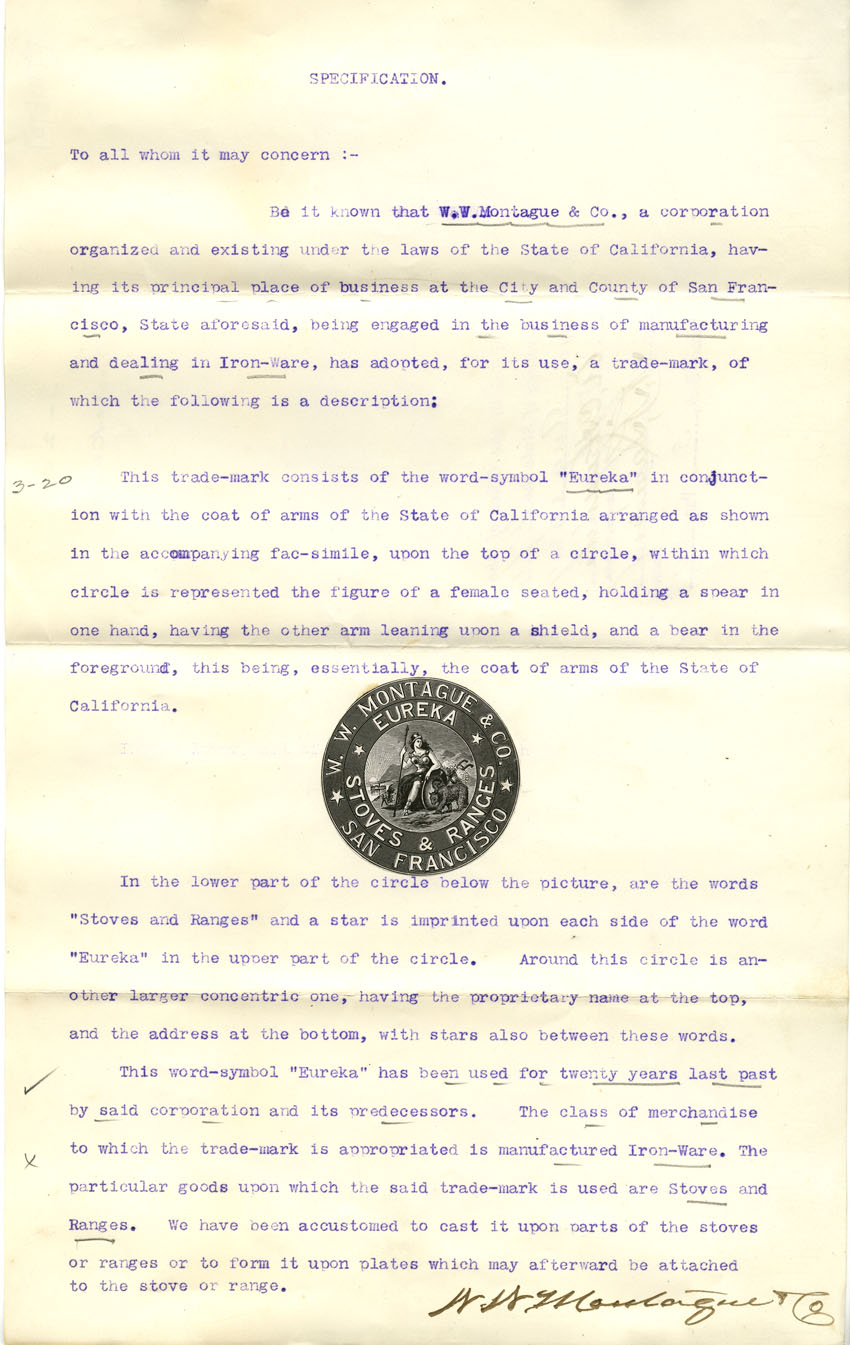 SPECIFICATION.

To all whom it may concern :-

Be it known that W.W.Montague & Co., a corporation organized and existing under the laws of the State of California, having its principal place of business at the City and County of San Francisco, State aforesaid, being engaged in the business of manufacturing and dealing in Iron-Ware, has adopted, for its use, a trade-mark, of which the following is a description:

3-20 This trade-mark consists of the word-symbol "Eureka" in conjunction with the coat of arms of the State of California arranged as shown in the accompanying fac-simile, upon the top of a circle, within which circle is represented the figure of a female seated, holding a spear in one hand, having the other arm leaning upon a shield, and a bear in the foreground, this being, essentially, the coat of arms of the State of California.

W. W. MONTAGUE & CO. EUREKA STOVES & RANGES SAN FRANCISCO

In the lower part of the circle below the picture, are the words "Stoves and Ranges" and a star is imprinted upon each side of the word "Eureka" in the upper part of the circle. Around this circle is another larger concentric one, having the proprietary name at the top, and the address at the bottom, with stars also between these words.

This word-symbol "Eureka" has been used for twenty years last past by said corporation and its predecessors. The class of merchandise to which the trade-mark is appropriated is manufactured Iron-Ware. The particular goods upon which the said trade-mark is used are Stoves and Ranges. We have been accustomed to cast it upon parts of the stoves or ranges or to form it upon plates which may afterward be attached to the stove or range.

W W Montague & Co